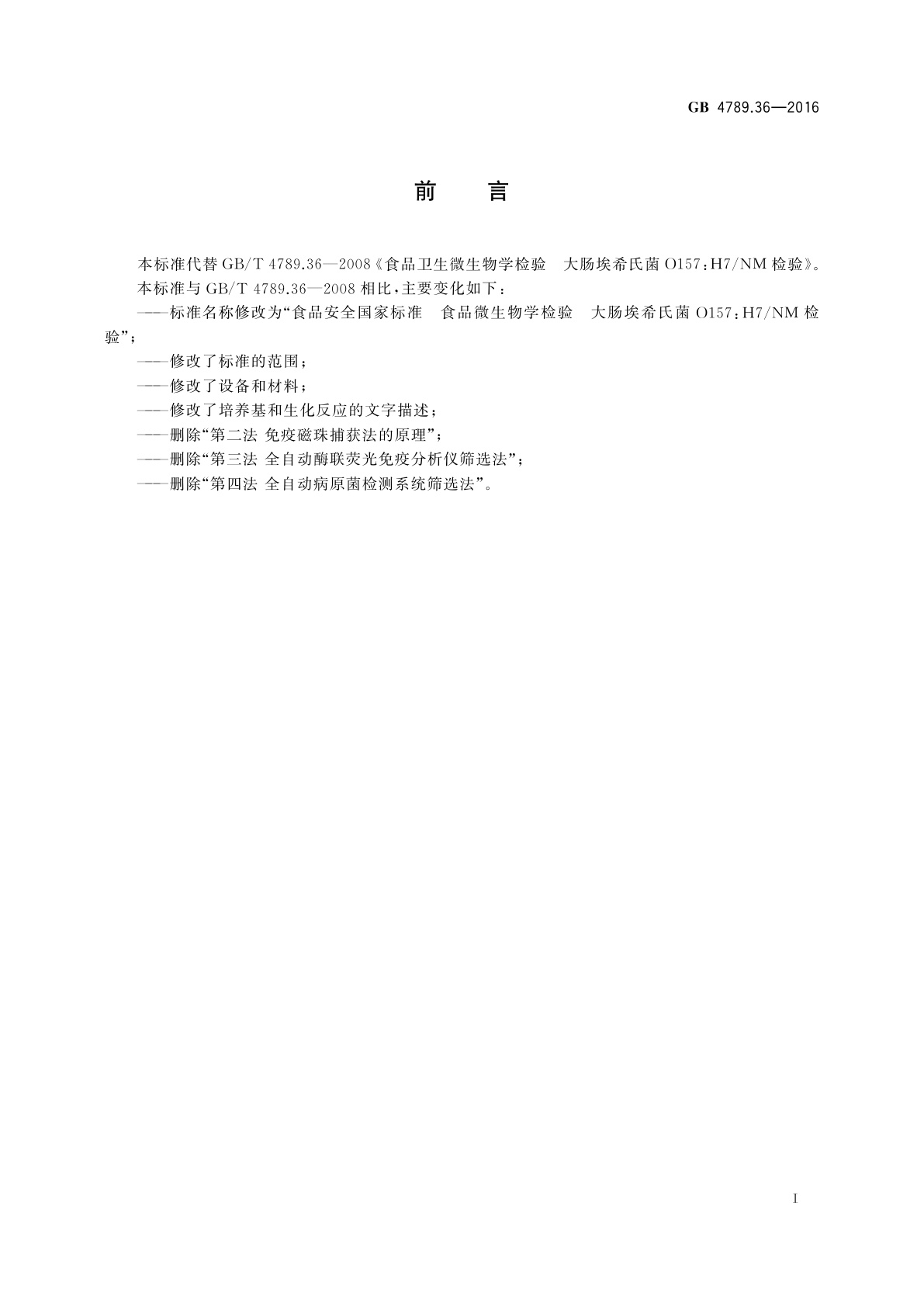 GB 4789.36—2016

前 言

本标准代替 GB/T 4789.36—2008《食品卫生微生物学检验 大肠埃希氏菌 O157:H7/NM 检验》。

本标准与 GB/T 4789.36—2008 相比，主要变化如下：

——标准名称修改为“食品安全国家标准 食品微生物学检验 大肠埃希氏菌 O157:H7/NM 检验”；

——修改了标准的范围；

——修改了设备和材料；

——修改了培养基和生化反应的文字描述；

——删除“第二法 免疫磁珠捕获法的原理”；

——删除“第三法 全自动酶联荧光免疫分析仪筛选法”；

——删除“第四法 全自动病原菌检测系统筛选法”。

I